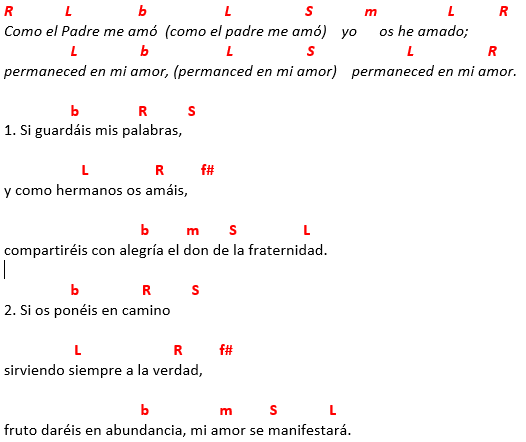 R L b L S m L R
Como el Padre me amó (como el padre me amó) yo os he amado;
L b L S L R
permaneced en mi amor, (permanced en mi amor) permaneced en mi amor.

b R S
1. Si guardáis mis palabras,

L R f#
y como hermanos os amáis,

b m S L
compartiréis con alegría el don de la fraternidad.

b R S
2. Si os ponéis en camino

L R f#
sirviendo siempre a la verdad,

b m S L
fruto daréis en abundancia, mi amor se manifestará.